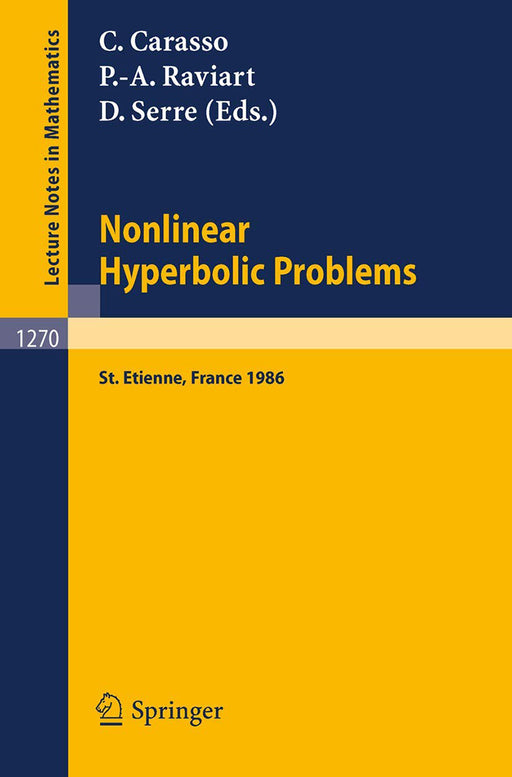 Lecture Notes in Mathematics

C. Carasso
P.-A. Raviart
D. Serre (Eds.)

Nonlinear
Hyperbolic Problems

1270

St. Etienne, France 1986

Springer